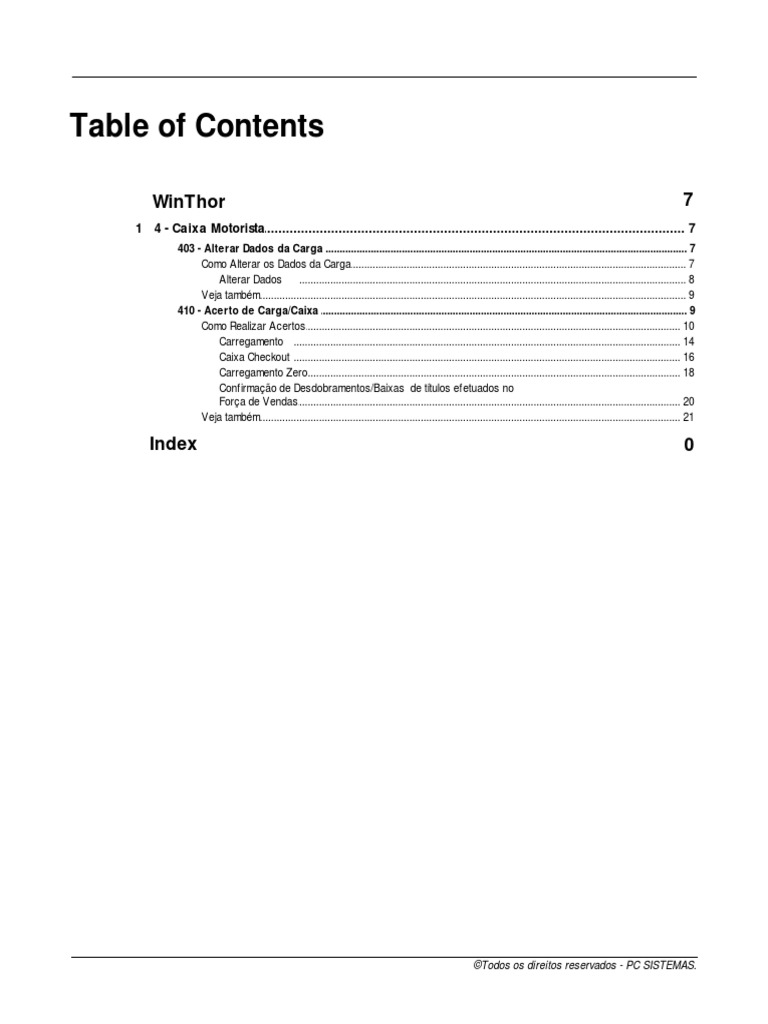 Table of Contents

WinThor 7

1 4 - Caixa Motorista 7

403 - Alterar Dados da Carga 7
Como Alterar os Dados da Carga 7
Alterar Dados 8
Veja também 9
410 - Acerto de Carga/Caixa 9
Como Realizar Acertos 10
Carregamento 14
Caixa Checkout 16
Carregamento Zero 18
Confirmação de Desdobramentos/Baixas de títulos efetuados no Força de Vendas 20
Veja também 21

Index 0

©Todos os direitos reservados - PC SISTEMAS.